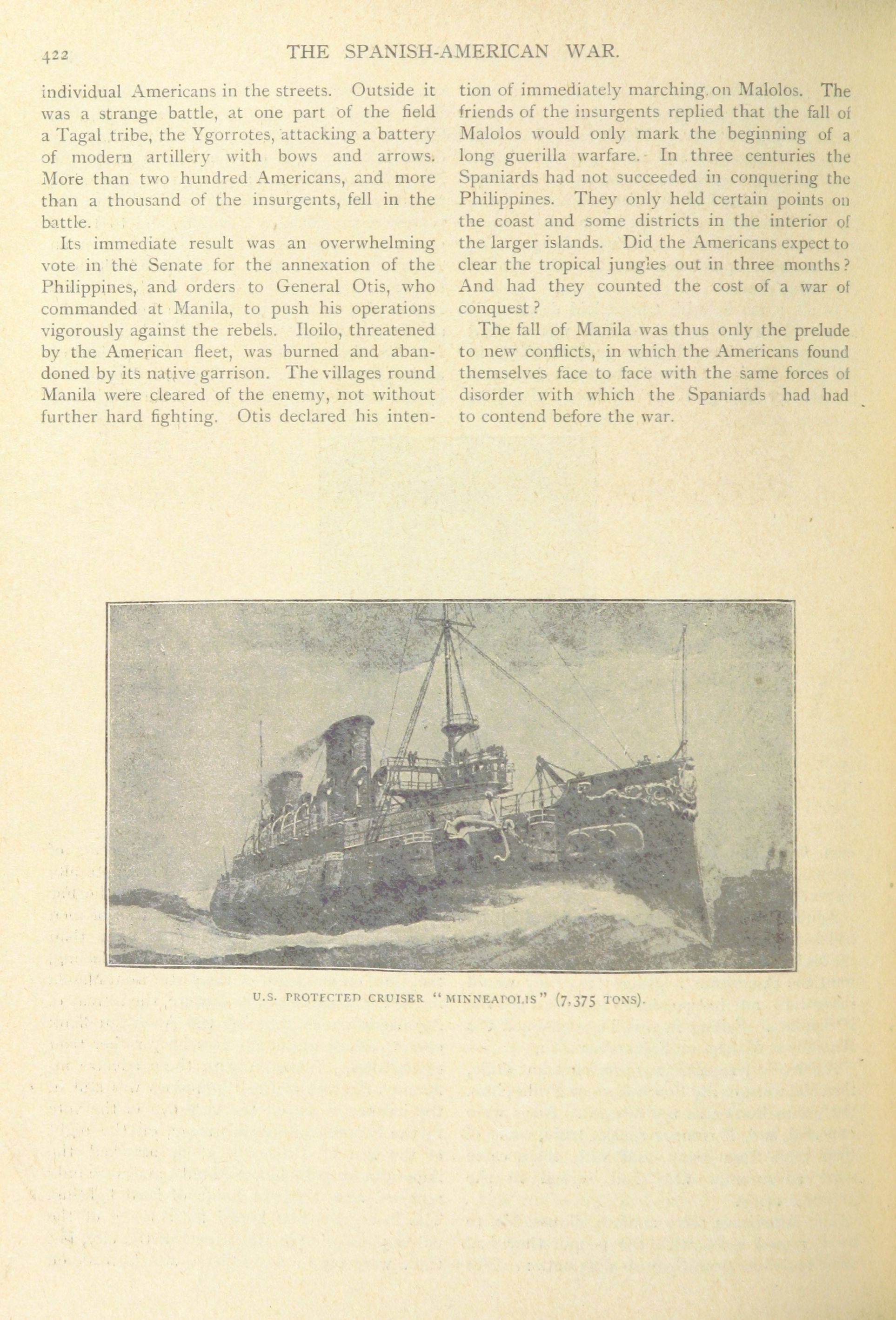 422 THE SPANISH-AMERICAN WAR.

individual Americans in the streets. Outside it was a strange battle, at one part of the field a Tagal tribe, the Ygorrotes, attacking a battery of modern artillery with bows and arrows. More than two hundred Americans, and more than a thousand of the insurgents, fell in the battle.

Its immediate result was an overwhelming vote in the Senate for the annexation of the Philippines, and orders to General Otis, who commanded at Manila, to push his operations vigorously against the rebels. Iloilo, threatened by the American fleet, was burned and abandoned by its native garrison. The villages round Manila were cleared of the enemy, not without further hard fighting. Otis declared his intention of immediately marching on Malolos. The friends of the insurgents replied that the fall of Malolos would only mark the beginning of a long guerilla warfare. In three centuries the Spaniards had not succeeded in conquering the Philippines. They only held certain points on the coast and some districts in the interior of the larger islands. Did the Americans expect to clear the tropical jungles out in three months? And had they counted the cost of a war of conquest?

The fall of Manila was thus only the prelude to new conflicts, in which the Americans found themselves face to face with the same forces of disorder with which the Spaniards had had to contend before the war.

U.S. PROTECTED CRUISER "MINNEAPOLIS" (7,375 TONS).